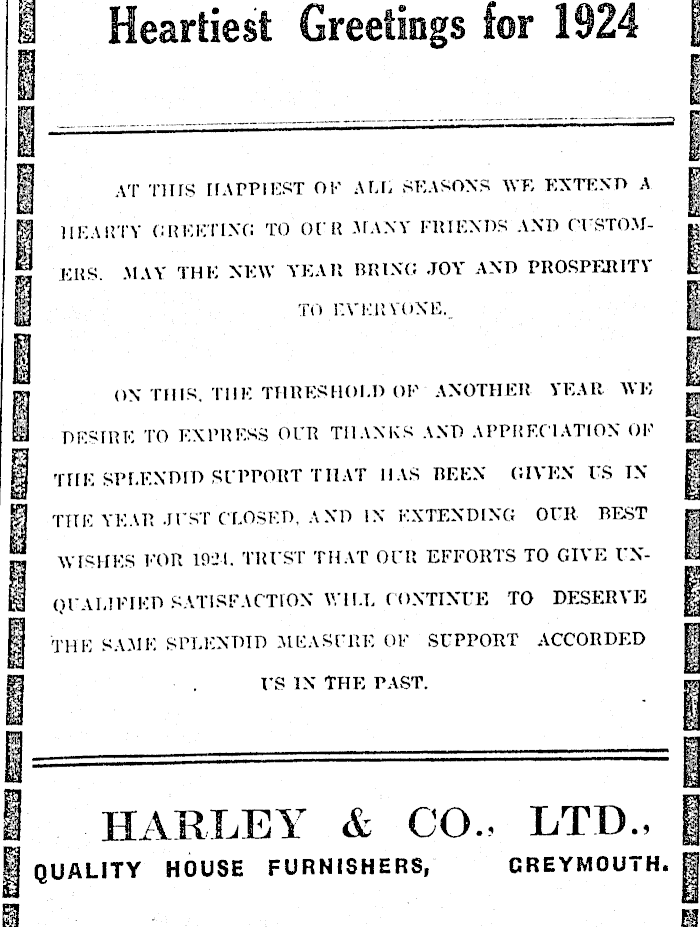 Heartiest Greetings for 1924

AT THIS HAPPIEST OF ALL SEASONS WE EXTEND A HEARTY GREETING TO OUR MANY FRIENDS AND CUSTOMERS. MAY THE NEW YEAR BRING JOY AND PROSPERITY TO EVERYONE.

ON THIS, THE THRESHOLD OF ANOTHER YEAR WE DESIRE TO EXPRESS OUR THANKS AND APPRECIATION OF THE SPLENDID SUPPORT THAT HAS BEEN GIVEN US IN THE YEAR JUST CLOSED, AND IN EXTENDING OUR BEST WISHES FOR 1924, TRUST THAT OUR EFFORTS TO GIVE UNQUALIFIED SATISFACTION WILL CONTINUE TO DESERVE THE SAME SPLENDID MEASURE OF SUPPORT ACCORDED US IN THE PAST.

HARLEY & CO., LTD.,
QUALITY HOUSE FURNISHERS, GREYMOUTH.